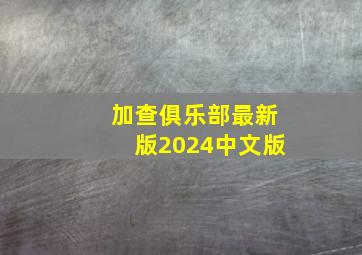 加查俱乐部最新版2024中文版